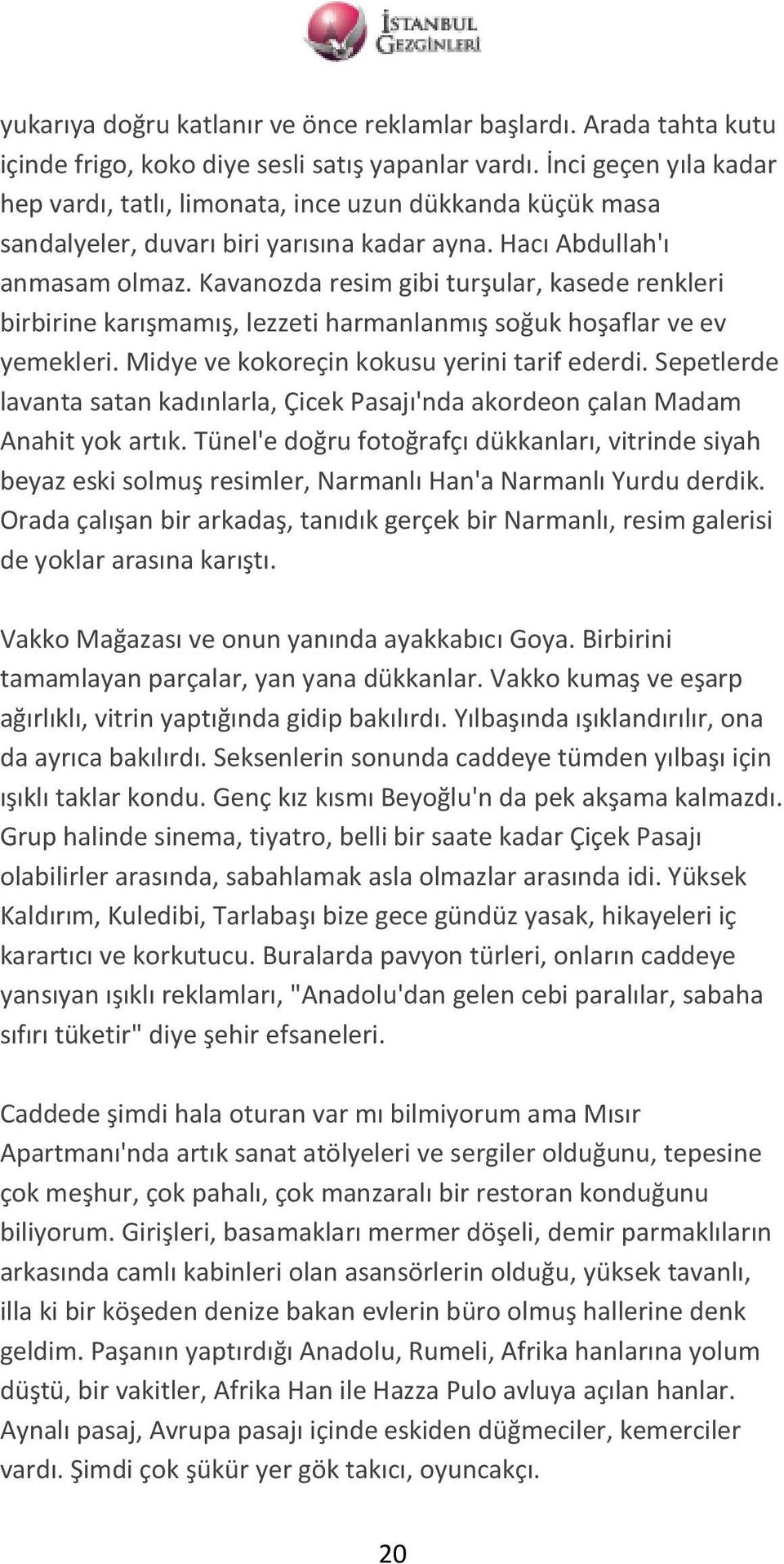 İSTANBUL GEZGİNLERİ

yukarıya doğru katlanır ve önce reklamlar başlardı. Arada tahta kutu içinde frigo, koko diye sesli satış yapanlar vardı. İnci geçen yıla kadar hep vardı, tatlı, limonata, ince uzun dükkanda küçük masa sandalyeler, duvarı biri yarısına kadar ayna. Hacı Abdullah'ı anmasam olmaz. Kavanozda resim gibi turşular, kasede renkleri birbirine karışmamış, lezzeti harmanlanmış soğuk hoşaflar ve ev yemekleri. Midye ve kokoreçin kokusu yerini tarif ederdi. Sepetlerde lavanta satan kadınlarla, Çicek Pasajı'nda akordeon çalan Madam Anahit yok artık. Tünel'e doğru fotoğrafçı dükkanları, vitrinde siyah beyaz eski solmuş resimler, Narmanlı Han'a Narmanlı Yurdu derdik. Orada çalışan bir arkadaş, tanıdık gerçek bir Narmanlı, resim galerisi de yoklar arasına karıştı.

Vakko Mağazası ve onun yanında ayakkabıcı Goya. Birbirini tamamlayan parçalar, yan yana dükkanlar. Vakko kumaş ve eşarp ağırlıklı, vitrin yaptığında gidip bakılırdı. Yılbaşında ışıklandırılır, ona da ayrıca bakılırdı. Seksenlerin sonunda caddeye tümden yılbaşı için ışıklı taklar kondu. Genç kız kısmı Beyoğlu'n da pek akşama kalmazdı. Grup halinde sinema, tiyatro, belli bir saate kadar Çiçek Pasajı olabilirler arasında, sabahlamak asla olmazlar arasında idi. Yüksek Kaldırım, Kuledibi, Tarlabaşı bize gece gündüz yasak, hikayeleri iç karartıcı ve korkutucu. Buralarda pavyon türleri, onların caddeye yansıyan ışıklı reklamları, "Anadolu'dan gelen cebi paralılar, sabaha sıfırı tüketir" diye şehir efsaneleri.

Caddede şimdi hala oturan var mı bilmiyorum ama Mısır Apartmanı'nda artık sanat atölyeleri ve sergiler olduğunu, tepesine çok meşhur, çok pahalı, çok manzaralı bir restoran konduğunu biliyorum. Girişleri, basamakları mermer döşeli, demir parmaklıların arkasında camlı kabinleri olan asansörlerin olduğu, yüksek tavanlı, illa ki bir köşeden denize bakan evlerin büro olmuş hallerine denk geldim. Paşanın yaptırdığı Anadolu, Rumeli, Afrika hanlarına yolum düştü, bir vakitler, Afrika Han ile Hazza Pulo avluya açılan hanlar. Aynalı pasaj, Avrupa pasajı içinde eskiden düğmeciler, kemerciler vardı. Şimdi çok şükür yer gök takıcı, oyuncakçı.

20